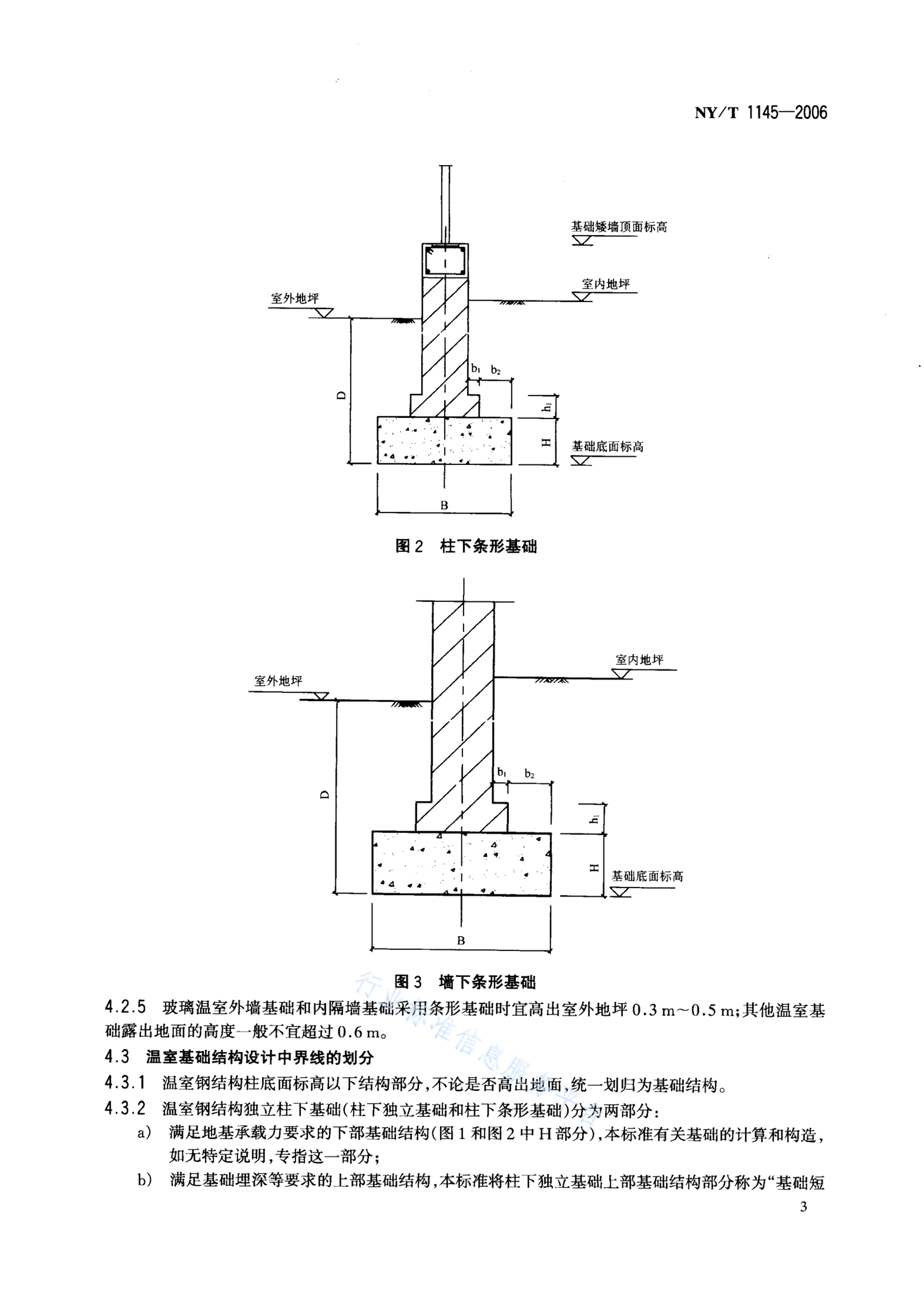 NY/T 1145—2006

基础矮墙顶面标高

室内地坪

室外地坪

$b_1$ $b_2$

D

$h_1$

H

基础底面标高

B

图 2 柱下条形基础

室内地坪

室外地坪

$b_1$ $b_2$

D

$h_1$

H

基础底面标高

B

图 3 墙下条形基础

行业标准信息服务平台

4.2.5 玻璃温室外墙基础和内隔墙基础采用条形基础时宜高出室外地坪 0.3 m～0.5 m;其他温室基础露出地面的高度一般不宜超过 0.6 m。

4.3 温室基础结构设计中界线的划分

4.3.1 温室钢结构柱底面标高以下结构部分,不论是否高出地面,统一划归为基础结构。

4.3.2 温室钢结构独立柱下基础(柱下独立基础和柱下条形基础)分为两部分:

a) 满足地基承载力要求的下部基础结构(图 1 和图 2 中 H 部分),本标准有关基础的计算和构造,如无特定说明,专指这一部分;

b) 满足基础埋深等要求的上部基础结构,本标准将柱下独立基础上部基础结构部分称为“基础短

3